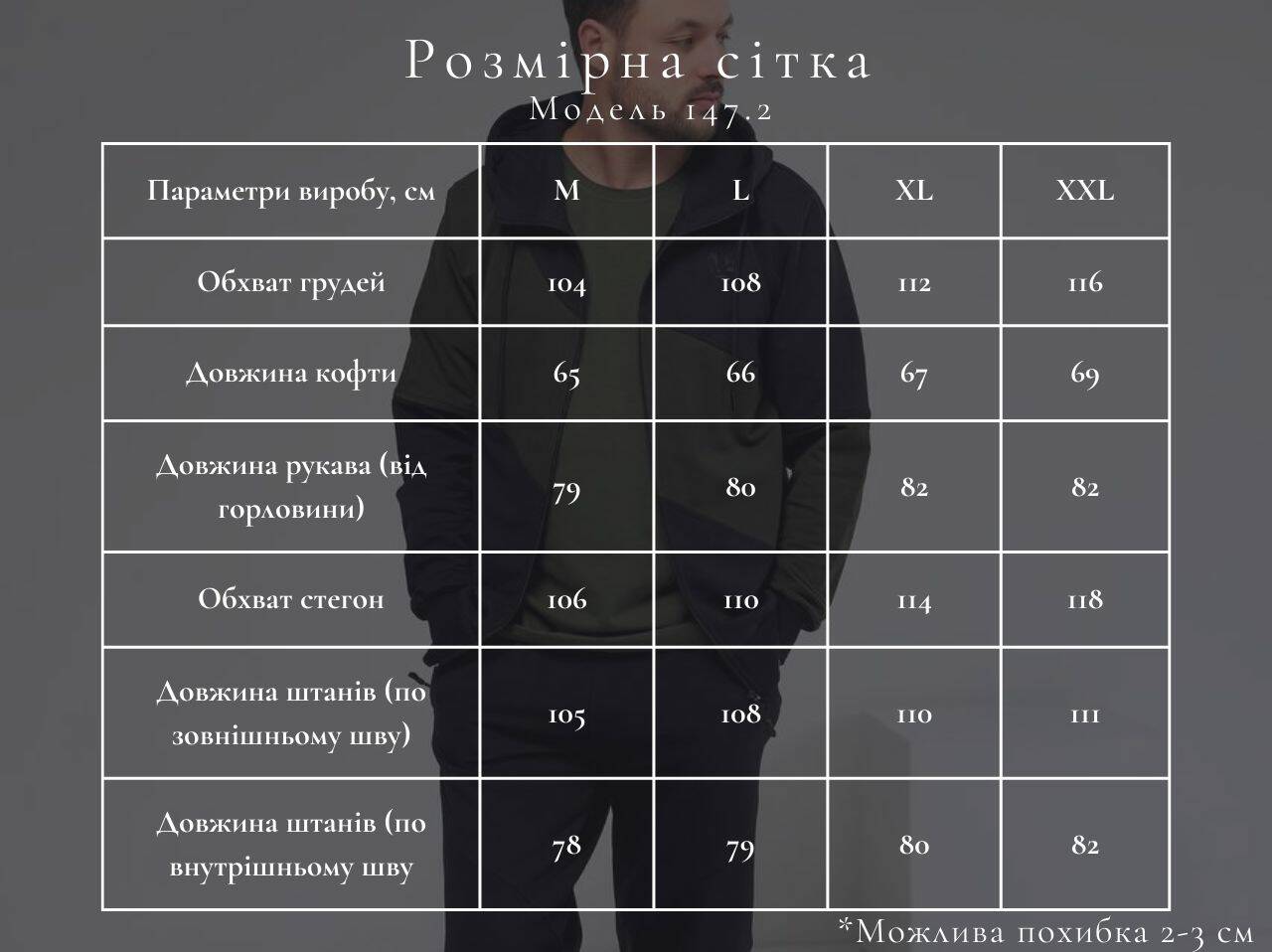 Розмірна сітка
Модель 147.2

| Параметри виробу, см | M | L | XL | XXL |
|---|---|---|---|---|
| Обхват грудей | 104 | 108 | 112 | 116 |
| Довжина кофти | 65 | 66 | 67 | 69 |
| Довжина рукава (від горловини) | 79 | 80 | 82 | 82 |
| Обхват стегон | 106 | 110 | 114 | 118 |
| Довжина штанів (по зовнішньому шву) | 105 | 108 | 110 | 111 |
| Довжина штанів (по внутрішньому шву | 78 | 79 | 80 | 82 |

*Можлива похибка 2-3 см